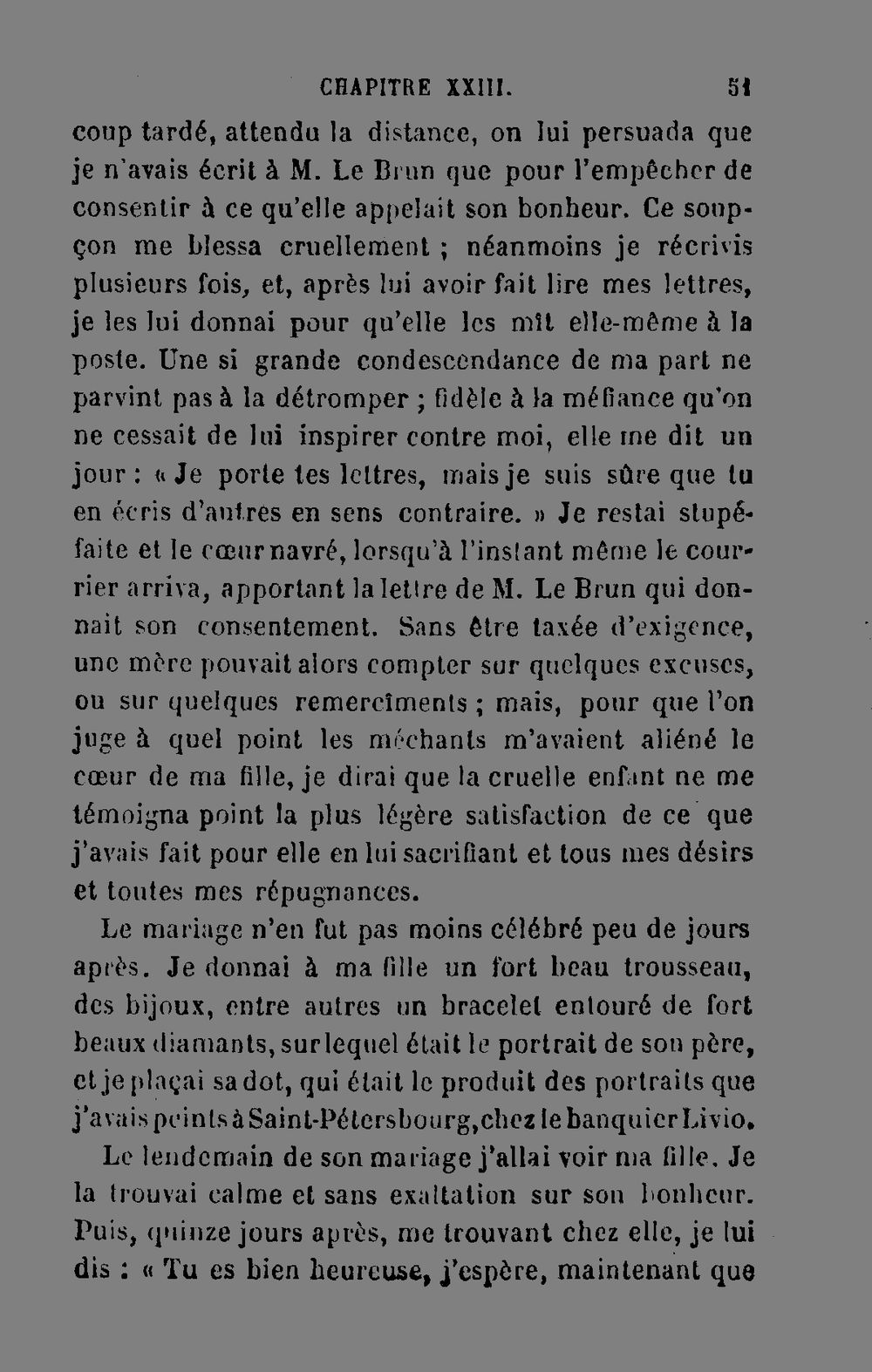 CHAPITRE XXIII. 51

coup tardé, attendu la distance, on lui persuada que je n'avais écrit à M. Le Brun que pour l'empêcher de consentir à ce qu'elle appelait son bonheur. Ce soupçon me blessa cruellement ; néanmoins je récrivis plusieurs fois, et, après lui avoir fait lire mes lettres, je les lui donnai pour qu'elle les mît elle-même à la poste. Une si grande condescendance de ma part ne parvint pas à la détromper ; fidèle à la méfiance qu'on ne cessait de lui inspirer contre moi, elle me dit un jour : « Je porte tes lettres, mais je suis sûre que tu en écris d'autres en sens contraire. » Je restai stupéfaite et le cœur navré, lorsqu'à l'instant même le courrier arriva, apportant la lettre de M. Le Brun qui donnait son consentement. Sans être taxée d'exigence, une mère pouvait alors compter sur quelques excuses, ou sur quelques remercîments ; mais, pour que l'on juge à quel point les méchants m'avaient aliéné le cœur de ma fille, je dirai que la cruelle enfant ne me témoigna point la plus légère satisfaction de ce que j'avais fait pour elle en lui sacrifiant et tous mes désirs et toutes mes répugnances.

Le mariage n'en fut pas moins célébré peu de jours après. Je donnai à ma fille un fort beau trousseau, des bijoux, entre autres un bracelet entouré de fort beaux diamants, sur lequel était le portrait de son père, et je plaçai sa dot, qui était le produit des portraits que j'avais peints à Saint-Pétersbourg, chez le banquier Livio.

Le lendemain de son mariage j'allai voir ma fille. Je la trouvai calme et sans exaltation sur son bonheur. Puis, quinze jours après, me trouvant chez elle, je lui dis : « Tu es bien heureuse, j'espère, maintenant que